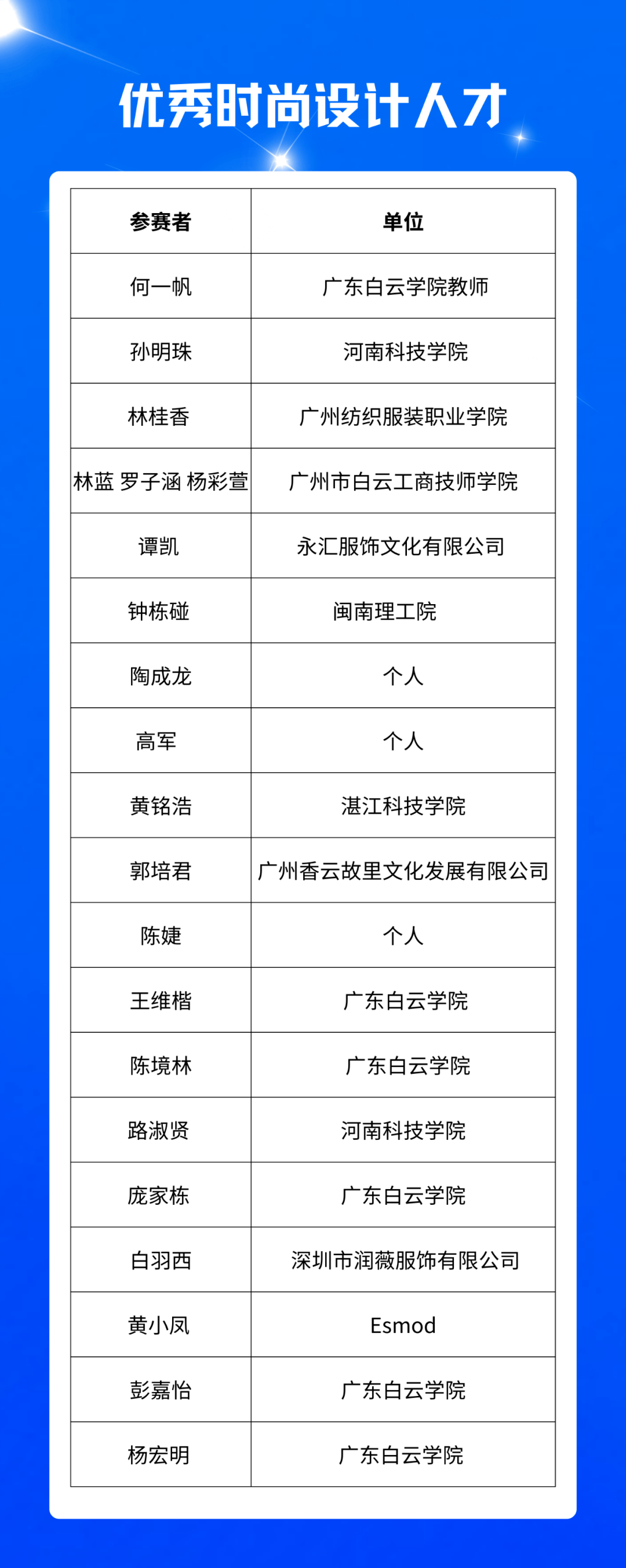 优秀时尚设计人才

| 参赛者 | 单位 |
|---|---|
| 何一帆 | 广东白云学院教师 |
| 孙明珠 | 河南科技学院 |
| 林桂香 | 广州纺织服装职业学院 |
| 林蓝 罗子涵 杨彩萱 | 广州市白云工商技师学院 |
| 谭凯 | 永汇服饰文化有限公司 |
| 钟栋碰 | 闽南理工院 |
| 陶成龙 | 个人 |
| 高军 | 个人 |
| 黄铭浩 | 湛江科技学院 |
| 郭培君 | 广州香云故里文化发展有限公司 |
| 陈婕 | 个人 |
| 王维楷 | 广东白云学院 |
| 陈境林 | 广东白云学院 |
| 路淑贤 | 河南科技学院 |
| 庞家栋 | 广东白云学院 |
| 白羽西 | 深圳市润薇服饰有限公司 |
| 黄小凤 | Esmod |
| 彭嘉怡 | 广东白云学院 |
| 杨宏明 | 广东白云学院 |